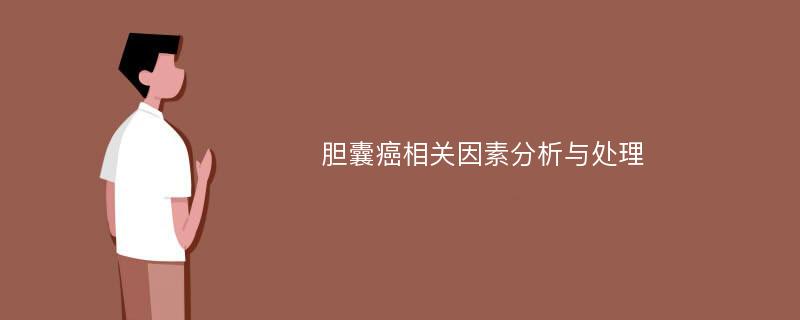 胆囊癌相关因素分析与处理